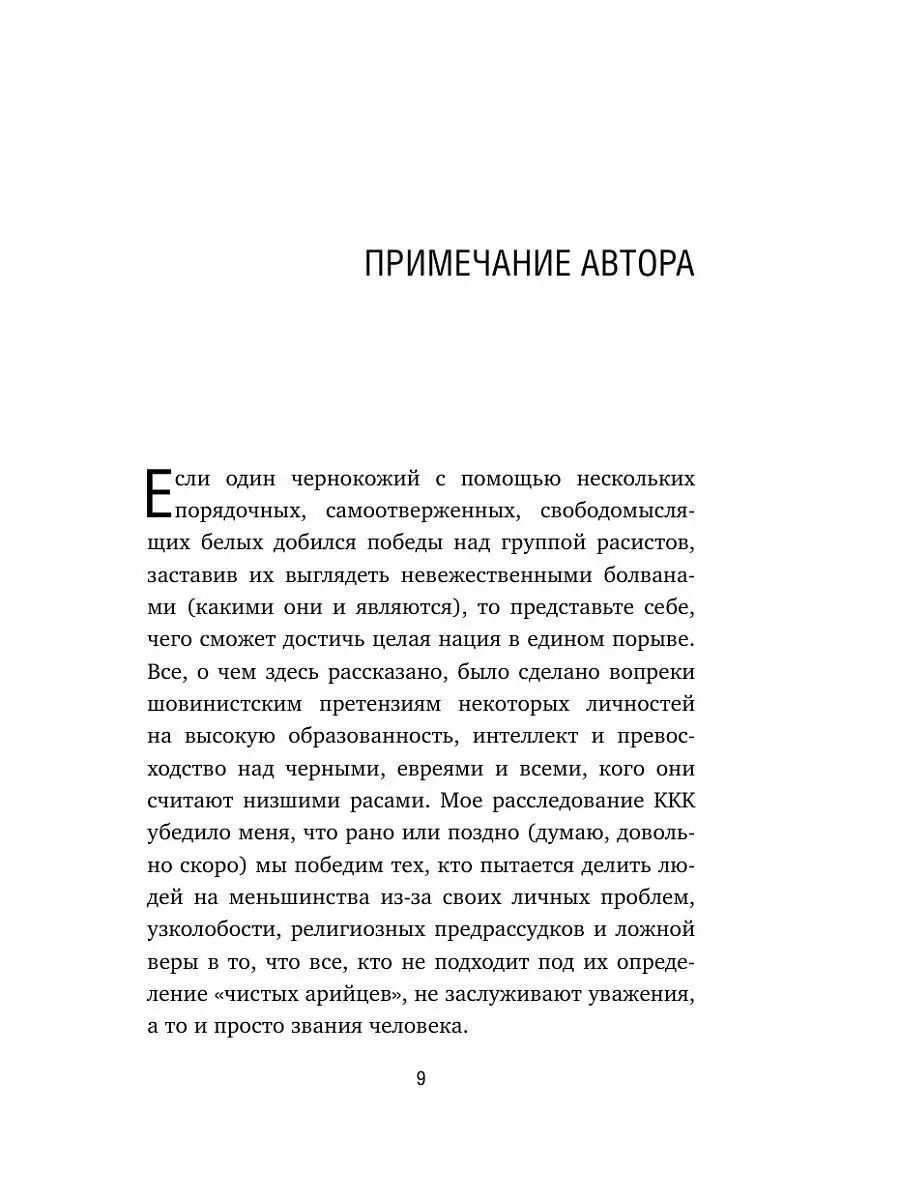 ПРИМЕЧАНИЕ АВТОРА

Если один чернокожий с помощью нескольких порядочных, самоотверженных, свободомыслящих белых добился победы над группой расистов, заставив их выглядеть невежественными болванами (какими они и являются), то представьте себе, чего сможет достичь целая нация в едином порыве. Все, о чем здесь рассказано, было сделано вопреки шовинистским претензиям некоторых личностей на высокую образованность, интеллект и превосходство над черными, евреями и всеми, кого они считают низшими расами. Мое расследование ККК убедило меня, что рано или поздно (думаю, довольно скоро) мы победим тех, кто пытается делить людей на меньшинства из-за своих личных проблем, узколобости, религиозных предрассудков и ложной веры в то, что все, кто не подходит под их определение «чистых арийцев», не заслуживают уважения, а то и просто звания человека.

9